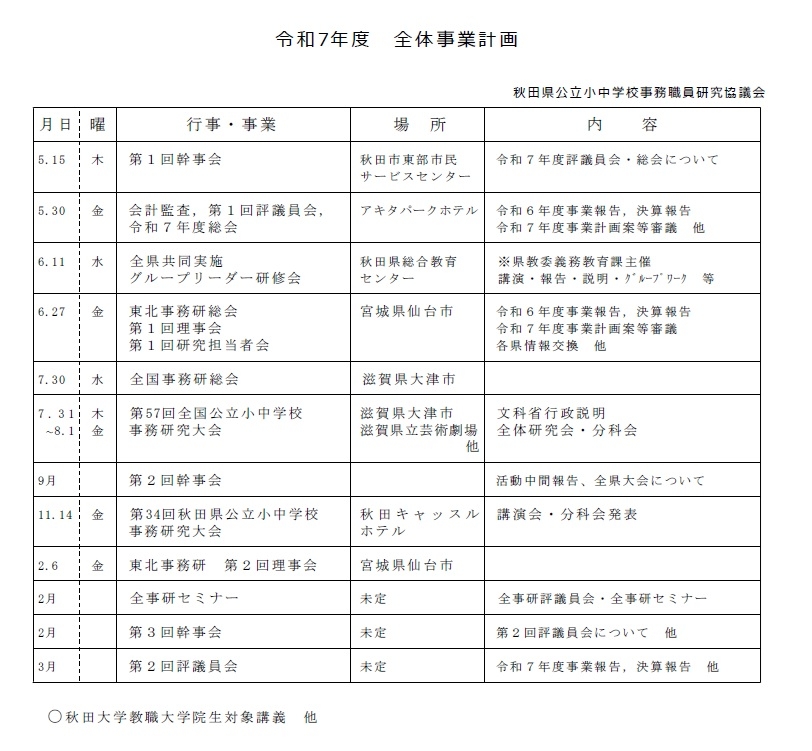 令和7年度　全体事業計画

秋田県公立小中学校事務職員研究協議会

| 月日 | 曜 | 行事・事業 | 場　所 | 内　　容 |
|---|---|---|---|---|
| 5.15 | 木 | 第１回幹事会 | 秋田市東部市民サービスセンター | 令和７年度評議員会・総会について |
| 5.30 | 金 | 会計監査，第１回評議員会，令和７年度総会 | アキタパークホテル | 令和６年度事業報告，決算報告　令和７年度事業計画案等審議　他 |
| 6.11 | 水 | 全県共同実施　グループリーダー研修会 | 秋田県総合教育センター | ※県教委義務教育課主催　講演・報告・説明・グループワーク　等 |
| 6.27 | 金 | 東北事務研総会　第１回理事会　第１回研究担当者会 | 宮城県仙台市 | 令和６年度事業報告，決算報告　令和７年度事業計画案等審議　各県情報交換　他 |
| 7.30 | 水 | 全国事務研総会 | 滋賀県大津市 | |
| 7.31 ~8.1 | 木 金 | 第57回全国公立小中学校事務研究大会 | 滋賀県大津市　滋賀県立芸術劇場　他 | 文科省行政説明　全体研究会・分科会 |
| 9月 | | 第２回幹事会 | | 活動中間報告、全県大会について |
| 11.14 | 金 | 第34回秋田県公立小中学校事務研究大会 | 秋田キャッスルホテル | 講演会・分科会発表 |
| 2.6 | 金 | 東北事務研　第２回理事会 | 宮城県仙台市 | |
| 2月 | | 全事研セミナー | 未定 | 全事研評議員会・全事研セミナー |
| 2月 | | 第３回幹事会 | 未定 | 第２回評議員会について　他 |
| 3月 | | 第２回評議員会 | 未定 | 令和７年度事業報告，決算報告　他 |

○秋田大学教職大学院生対象講義　他